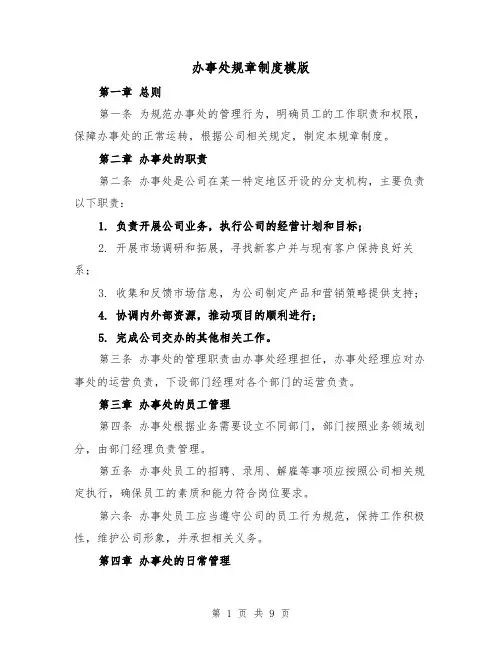 办事处规章制度模版

第一章 总则

第一条 为规范办事处的管理行为，明确员工的工作职责和权限，保障办事处的正常运转，根据公司相关规定，制定本规章制度。

第二章 办事处的职责

第二条 办事处是公司在某一特定地区开设的分支机构，主要负责以下职责：

1. 负责开展公司业务，执行公司的经营计划和目标；

2. 开展市场调研和拓展，寻找新客户并与现有客户保持良好关系；

3. 收集和反馈市场信息，为公司制定产品和营销策略提供支持；

4. 协调内外部资源，推动项目的顺利进行；

5. 完成公司交办的其他相关工作。

第三条 办事处的管理职责由办事处经理担任，办事处经理应对办事处的运营负责，下设部门经理对各个部门的运营负责。

第三章 办事处的员工管理

第四条 办事处根据业务需要设立不同部门，部门按照业务领域划分，由部门经理负责管理。

第五条 办事处员工的招聘、录用、解雇等事项应按照公司相关规定执行，确保员工的素质和能力符合岗位要求。

第六条 办事处员工应当遵守公司的员工行为规范，保持工作积极性，维护公司形象，并承担相关义务。

第四章 办事处的日常管理

第 1 页 共 9 页